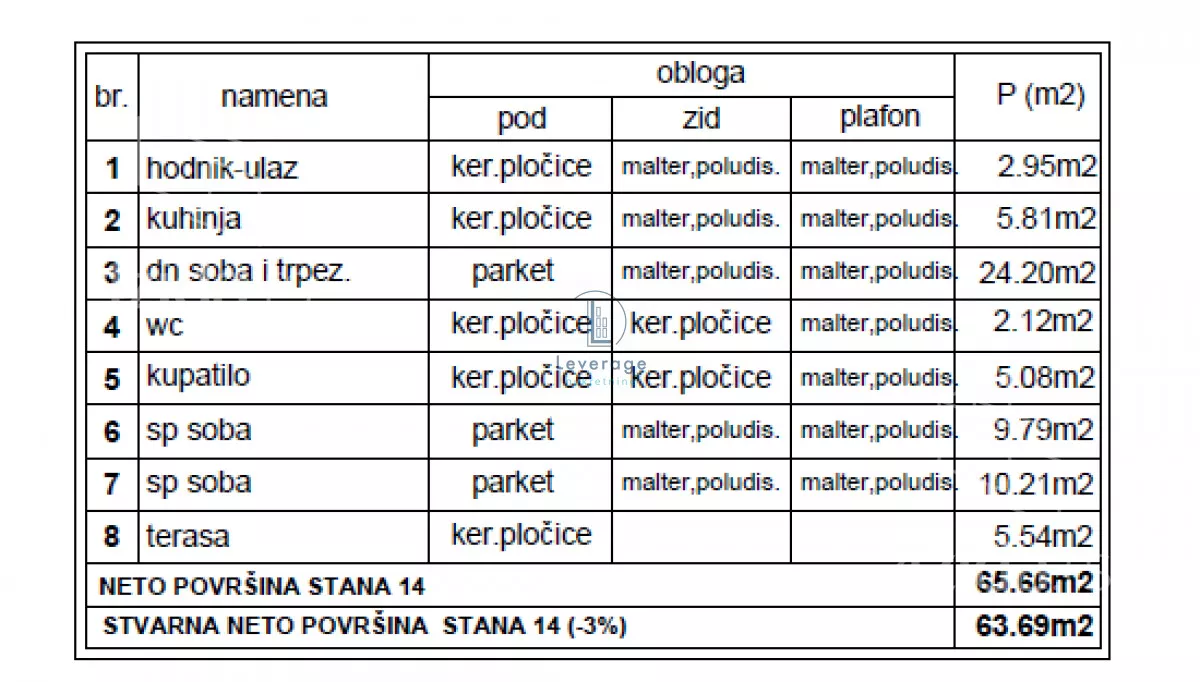 | br. | namena | obloga pod | obloga zid | obloga plafon | P (m2) |
|---|---|---|---|---|---|
| 1 | hodnik-ulaz | ker.pločice | malter,poludis. | malter,poludis. | 2.95m2 |
| 2 | kuhinja | ker.pločice | malter,poludis. | malter,poludis. | 5.81m2 |
| 3 | dn soba i trpez. | parket | malter,poludis. | malter,poludis. | 24.20m2 |
| 4 | wc | ker.pločice | ker.pločice | malter,poludis. | 2.12m2 |
| 5 | kupatilo | ker.pločice | ker.pločice | malter,poludis. | 5.08m2 |
| 6 | sp soba | parket | malter,poludis. | malter,poludis. | 9.79m2 |
| 7 | sp soba | parket | malter,poludis. | malter,poludis. | 10.21m2 |
| 8 | terasa | ker.pločice | | | 5.54m2 |
| NETO POVRŠINA STANA 14 | | | | | 65.66m2 |
| STVARNA NETO POVRŠINA STANA 14 (-3%) | | | | | 63.69m2 |

Leverage